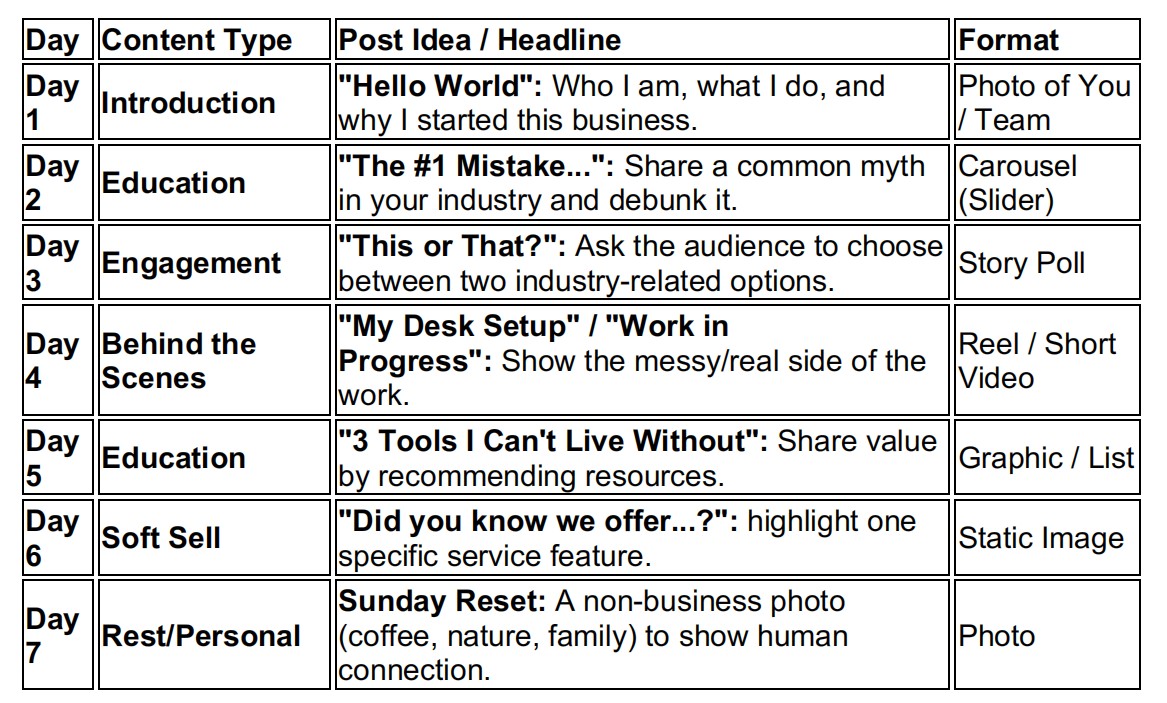 | Day | Content Type | Post Idea / Headline | Format |
|---|---|---|---|
| Day 1 | Introduction | "Hello World": Who I am, what I do, and why I started this business. | Photo of You / Team |
| Day 2 | Education | "The #1 Mistake...": Share a common myth in your industry and debunk it. | Carousel (Slider) |
| Day 3 | Engagement | "This or That?": Ask the audience to choose between two industry-related options. | Story Poll |
| Day 4 | Behind the Scenes | "My Desk Setup" / "Work in Progress": Show the messy/real side of the work. | Reel / Short Video |
| Day 5 | Education | "3 Tools I Can't Live Without": Share value by recommending resources. | Graphic / List |
| Day 6 | Soft Sell | "Did you know we offer...?": highlight one specific service feature. | Static Image |
| Day 7 | Rest/Personal | Sunday Reset: A non-business photo (coffee, nature, family) to show human connection. | Photo |